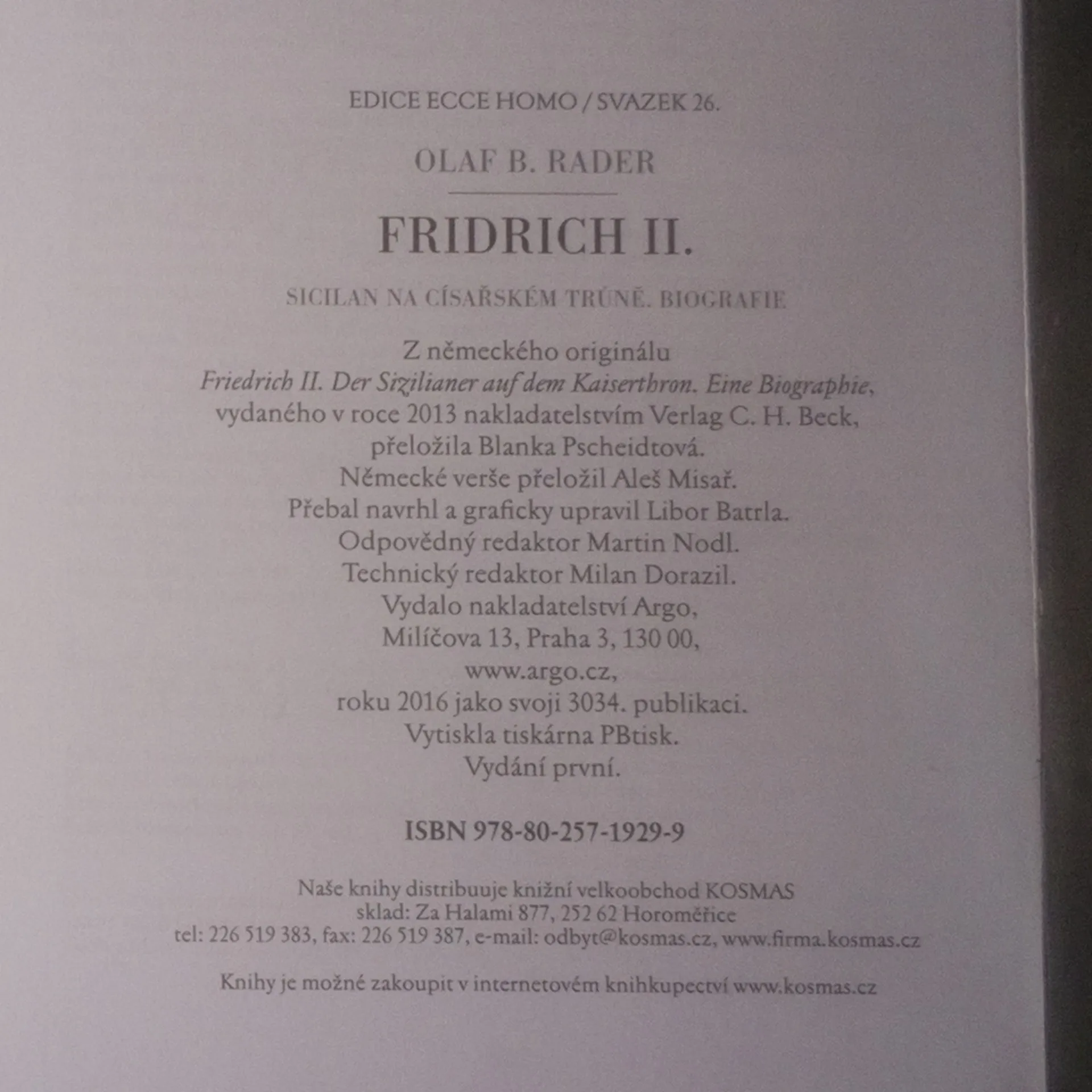 EDICE ECCE HOMO / SVAZEK 26.

OLAF B. RADER

FRIDRICH II.

SICILAN NA CÍSAŘSKÉM TRŮNĚ. BIOGRAFIE

Z německého originálu Friedrich II. Der Sizilianer auf dem Kaiserthron. Eine Biographie, vydaného v roce 2013 nakladatelstvím Verlag C. H. Beck, přeložila Blanka Pscheidtová.
Německé verše přeložil Aleš Misař.
Přebal navrhl a graficky upravil Libor Batrla.
Odpovědný redaktor Martin Nodl.
Technický redaktor Milan Dorazil.
Vydalo nakladatelství Argo,
Milíčova 13, Praha 3, 130 00,
www.argo.cz,
roku 2016 jako svoji 3034. publikaci.
Vytiskla tiskárna PBtisk.
Vydání první.

ISBN 978-80-257-1929-9

Naše knihy distribuuje knižní velkoobchod KOSMAS
sklad: Za Halami 877, 252 62 Horoměřice
tel: 226 519 383, fax: 226 519 387, e-mail: odbyt@kosmas.cz, www.firma.kosmas.cz

Knihy je možné zakoupit v internetovém knihkupectví www.kosmas.cz